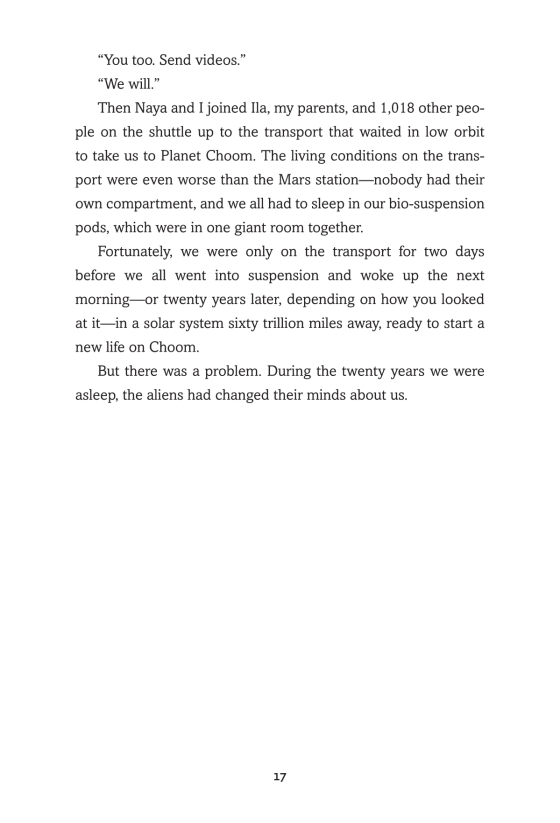 “You too. Send videos.”

“We will.”

Then Naya and I joined Ila, my parents, and 1,018 other people on the shuttle up to the transport that waited in low orbit to take us to Planet Choom. The living conditions on the transport were even worse than the Mars station—nobody had their own compartment, and we all had to sleep in our bio-suspension pods, which were in one giant room together.

Fortunately, we were only on the transport for two days before we all went into suspension and woke up the next morning—or twenty years later, depending on how you looked at it—in a solar system sixty trillion miles away, ready to start a new life on Choom.

But there was a problem. During the twenty years we were asleep, the aliens had changed their minds about us.

17